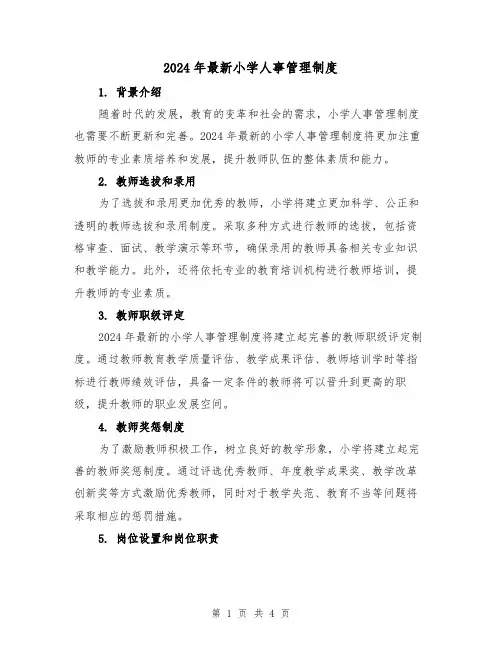 2024年最新小学人事管理制度

1. 背景介绍

随着时代的发展，教育的变革和社会的需求，小学人事管理制度也需要不断更新和完善。2024年最新的小学人事管理制度将更加注重教师的专业素质培养和发展，提升教师队伍的整体素质和能力。

2. 教师选拔和录用

为了选拔和录用更加优秀的教师，小学将建立更加科学、公正和透明的教师选拔和录用制度。采取多种方式进行教师的选拔，包括资格审查、面试、教学演示等环节，确保录用的教师具备相关专业知识和教学能力。此外，还将依托专业的教育培训机构进行教师培训，提升教师的专业素质。

3. 教师职级评定

2024年最新的小学人事管理制度将建立起完善的教师职级评定制度。通过教师教育教学质量评估、教学成果评估、教师培训学时等指标进行教师绩效评估，具备一定条件的教师将可以晋升到更高的职级，提升教师的职业发展空间。

4. 教师奖惩制度

为了激励教师积极工作，树立良好的教学形象，小学将建立起完善的教师奖惩制度。通过评选优秀教师、年度教学成果奖、教学改革创新奖等方式激励优秀教师，同时对于教学失范、教育不当等问题将采取相应的惩罚措施。

5. 岗位设置和岗位职责

第 1 页 共 4 页